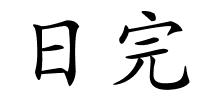 日完